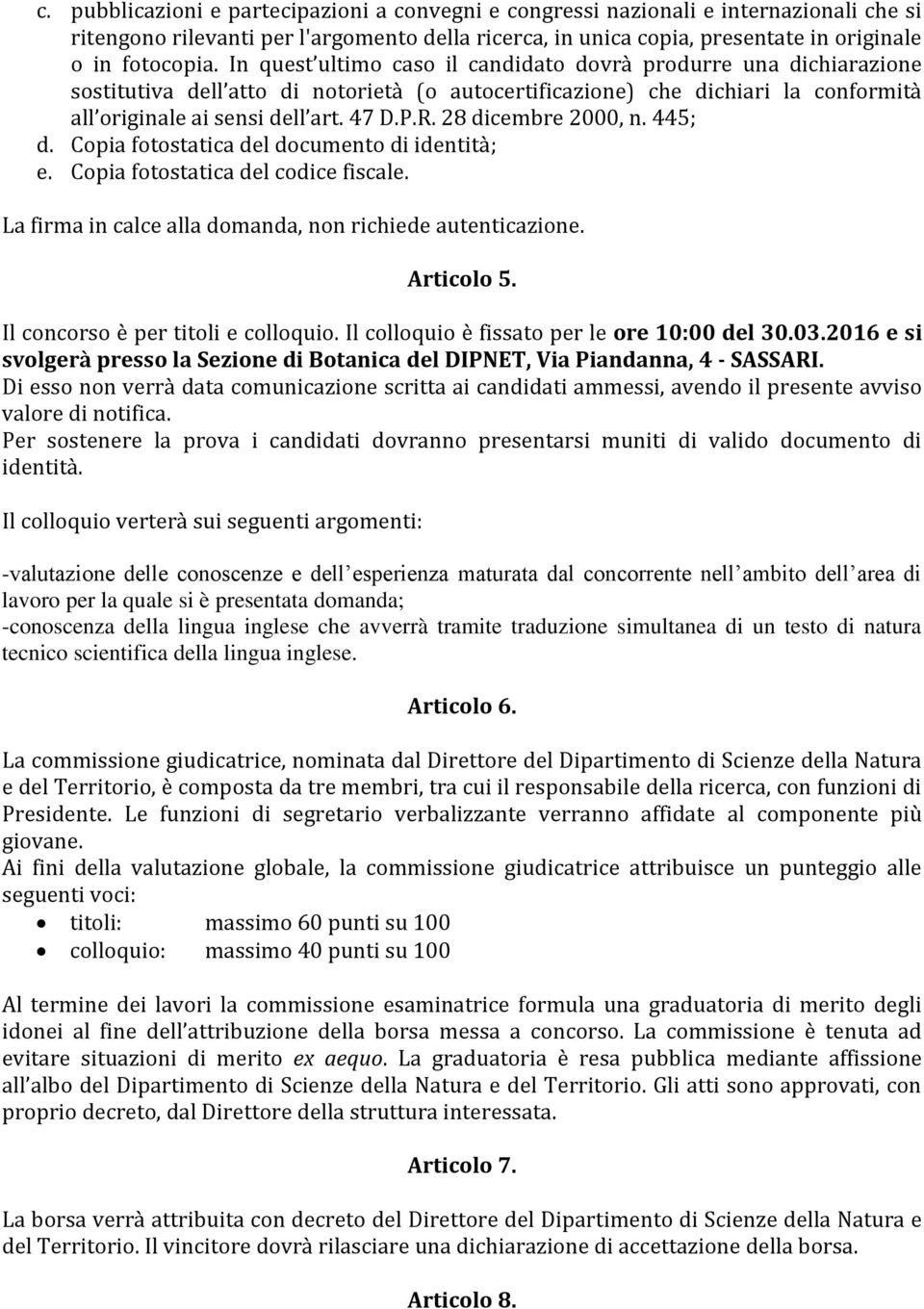 c. pubblicazioni e partecipazioni a convegni e congressi nazionali e internazionali che si ritengono rilevanti per l'argomento della ricerca, in unica copia, presentate in originale o in fotocopia. In quest'ultimo caso il candidato dovrà produrre una dichiarazione sostitutiva dell'atto di notorietà (o autocertificazione) che dichiari la conformità all'originale ai sensi dell'art. 47 D.P.R. 28 dicembre 2000, n. 445;
d. Copia fotostatica del documento di identità;
e. Copia fotostatica del codice fiscale.

La firma in calce alla domanda, non richiede autenticazione.

Articolo 5.

Il concorso è per titoli e colloquio. Il colloquio è fissato per le ore 10:00 del 30.03.2016 e si svolgerà presso la Sezione di Botanica del DIPNET, Via Piandanna, 4 - SASSARI.
Di esso non verrà data comunicazione scritta ai candidati ammessi, avendo il presente avviso valore di notifica.
Per sostenere la prova i candidati dovranno presentarsi muniti di valido documento di identità.

Il colloquio verterà sui seguenti argomenti:

-valutazione delle conoscenze e dell'esperienza maturata dal concorrente nell'ambito dell'area di lavoro per la quale si è presentata domanda;
-conoscenza della lingua inglese che avverrà tramite traduzione simultanea di un testo di natura tecnico scientifica della lingua inglese.

Articolo 6.

La commissione giudicatrice, nominata dal Direttore del Dipartimento di Scienze della Natura e del Territorio, è composta da tre membri, tra cui il responsabile della ricerca, con funzioni di Presidente. Le funzioni di segretario verbalizzante verranno affidate al componente più giovane.
Ai fini della valutazione globale, la commissione giudicatrice attribuisce un punteggio alle seguenti voci:
• titoli: massimo 60 punti su 100
• colloquio: massimo 40 punti su 100

Al termine dei lavori la commissione esaminatrice formula una graduatoria di merito degli idonei al fine dell'attribuzione della borsa messa a concorso. La commissione è tenuta ad evitare situazioni di merito ex aequo. La graduatoria è resa pubblica mediante affissione all'albo del Dipartimento di Scienze della Natura e del Territorio. Gli atti sono approvati, con proprio decreto, dal Direttore della struttura interessata.

Articolo 7.

La borsa verrà attribuita con decreto del Direttore del Dipartimento di Scienze della Natura e del Territorio. Il vincitore dovrà rilasciare una dichiarazione di accettazione della borsa.

Articolo 8.